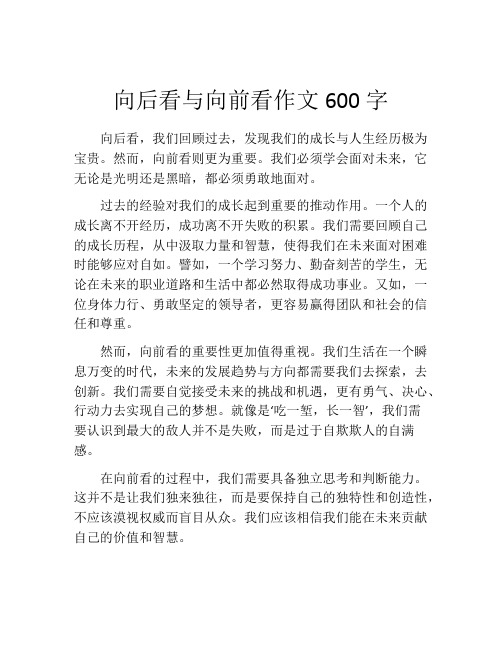 向后看与向前看作文 600 字

向后看，我们回顾过去，发现我们的成长与人生经历极为宝贵。然而，向前看则更为重要。我们必须学会面对未来，它无论是光明还是黑暗，都必须勇敢地面对。

过去的经验对我们的成长起到重要的推动作用。一个人的成长离不开经历，成功离不开失败的积累。我们需要回顾自己的成长历程，从中汲取力量和智慧，使得我们在未来面对困难时能够应对自如。譬如，一个学习努力、勤奋刻苦的学生，无论在未来的职业道路和生活中都必然取得成功事业。又如，一位身体力行、勇敢坚定的领导者，更容易赢得团队和社会的信任和尊重。

然而，向前看的重要性更加值得重视。我们生活在一个瞬息万变的时代，未来的发展趋势与方向都需要我们去探索，去创新。我们需要自觉接受未来的挑战和机遇，更有勇气、决心、行动力去实现自己的梦想。就像是'吃一堑，长一智'，我们需要认识到最大的敌人并不是失败，而是过于自欺欺人的自满感。

在向前看的过程中，我们需要具备独立思考和判断能力。这并不是让我们独来独往，而是要保持自己的独特性和创造性，不应该漠视权威而盲目从众。我们应该相信我们能在未来贡献自己的价值和智慧。